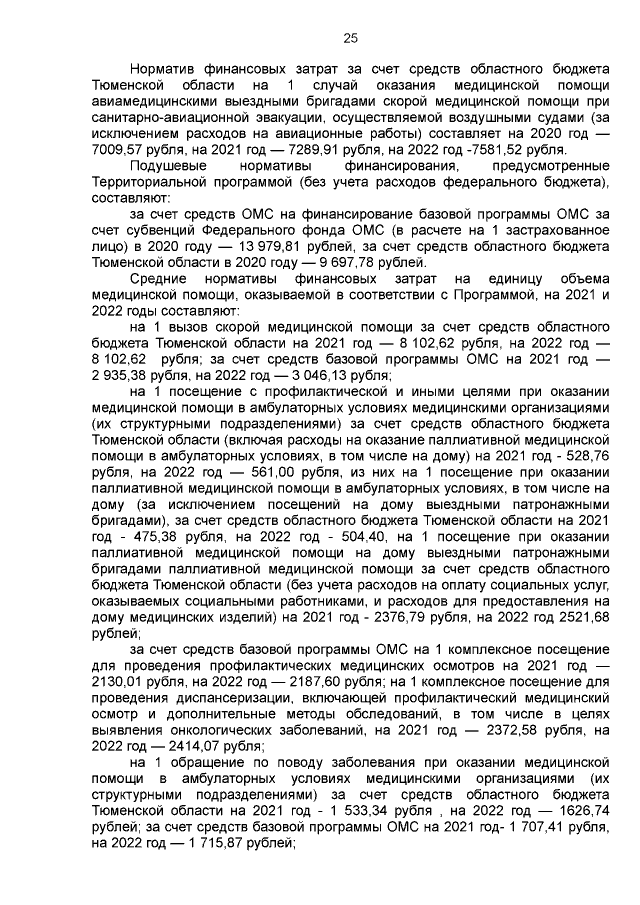 25

Норматив финансовых затрат за счет средств областного бюджета Тюменской области на 1 случай оказания медицинской помощи авиамедицинскими выездными бригадами скорой медицинской помощи при санитарно-авиационной эвакуации, осуществляемой воздушными судами (за исключением расходов на авиационные работы) составляет на 2020 год — 7009,57 рубля, на 2021 год — 7289,91 рубля, на 2022 год -7581,52 рубля.

Подушевые нормативы финансирования, предусмотренные Территориальной программой (без учета расходов федерального бюджета), составляют:

за счет средств ОМС на финансирование базовой программы ОМС за счет субвенций Федерального фонда ОМС (в расчете на 1 застрахованное лицо) в 2020 году — 13 979,81 рублей, за счет средств областного бюджета Тюменской области в 2020 году — 9 697,78 рублей.

Средние нормативы финансовых затрат на единицу объема медицинской помощи, оказываемой в соответствии с Программой, на 2021 и 2022 годы составляют:

на 1 вызов скорой медицинской помощи за счет средств областного бюджета Тюменской области на 2021 год — 8 102,62 рубля, на 2022 год — 8 102,62 рубля; за счет средств базовой программы ОМС на 2021 год — 2 935,38 рубля, на 2022 год — 3 046,13 рубля;

на 1 посещение с профилактической и иными целями при оказании медицинской помощи в амбулаторных условиях медицинскими организациями (их структурными подразделениями) за счет средств областного бюджета Тюменской области (включая расходы на оказание паллиативной медицинской помощи в амбулаторных условиях, в том числе на дому) на 2021 год - 528,76 рубля, на 2022 год — 561,00 рубля, из них на 1 посещение при оказании паллиативной медицинской помощи в амбулаторных условиях, в том числе на дому (за исключением посещений на дому выездными патронажными бригадами), за счет средств областного бюджета Тюменской области на 2021 год - 475,38 рубля, на 2022 год - 504,40, на 1 посещение при оказании паллиативной медицинской помощи на дому выездными патронажными бригадами паллиативной медицинской помощи за счет средств областного бюджета Тюменской области (без учета расходов на оплату социальных услуг, оказываемых социальными работниками, и расходов для предоставления на дому медицинских изделий) на 2021 год - 2376,79 рубля, на 2022 год 2521,68 рублей;

за счет средств базовой программы ОМС на 1 комплексное посещение для проведения профилактических медицинских осмотров на 2021 год — 2130,01 рубля, на 2022 год — 2187,60 рубля; на 1 комплексное посещение для проведения диспансеризации, включающей профилактический медицинский осмотр и дополнительные методы обследований, в том числе в целях выявления онкологических заболеваний, на 2021 год — 2372,58 рубля, на 2022 год — 2414,07 рубля;

на 1 обращение по поводу заболевания при оказании медицинской помощи в амбулаторных условиях медицинскими организациями (их структурными подразделениями) за счет средств областного бюджета Тюменской области на 2021 год - 1 533,34 рубля , на 2022 год — 1626,74 рублей; за счет средств базовой программы ОМС на 2021 год- 1 707,41 рубля, на 2022 год — 1 715,87 рублей;